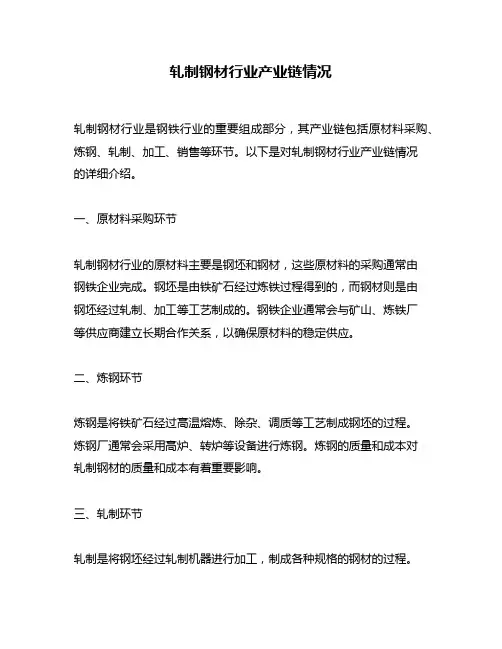 轧制钢材行业产业链情况

轧制钢材行业是钢铁行业的重要组成部分，其产业链包括原材料采购、炼钢、轧制、加工、销售等环节。以下是对轧制钢材行业产业链情况的详细介绍。

一、原材料采购环节

轧制钢材行业的原材料主要是钢坯和钢材，这些原材料的采购通常由钢铁企业完成。钢坯是由铁矿石经过炼铁过程得到的，而钢材则是由钢坯经过轧制、加工等工艺制成的。钢铁企业通常会与矿山、炼铁厂等供应商建立长期合作关系，以确保原材料的稳定供应。

二、炼钢环节

炼钢是将铁矿石经过高温熔炼、除杂、调质等工艺制成钢坯的过程。炼钢厂通常会采用高炉、转炉等设备进行炼钢。炼钢的质量和成本对轧制钢材的质量和成本有着重要影响。

三、轧制环节

轧制是将钢坯经过轧制机器进行加工，制成各种规格的钢材的过程。